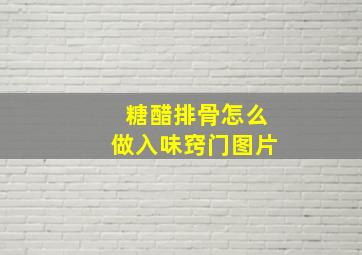 糖醋排骨怎么
做入味窍门图片